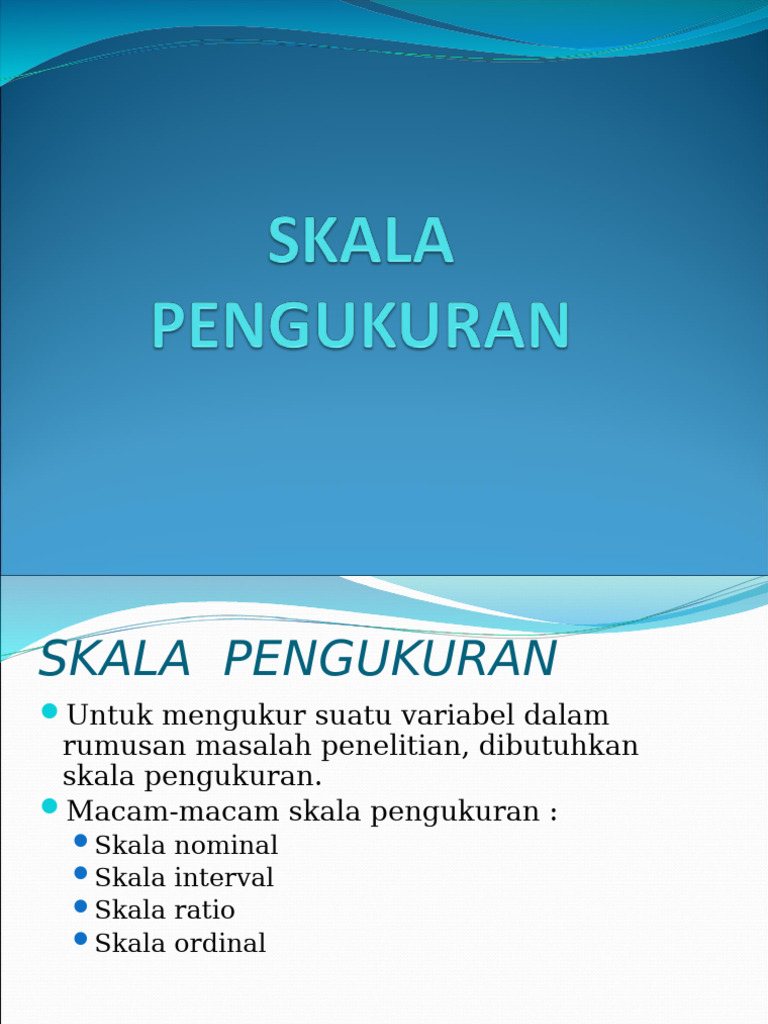 SKALA PENGUKURAN

SKALA PENGUKURAN

• Untuk mengukur suatu variabel dalam rumusan masalah penelitian, dibutuhkan skala pengukuran.
• Macam-macam skala pengukuran :
• Skala nominal
• Skala interval
• Skala ratio
• Skala ordinal